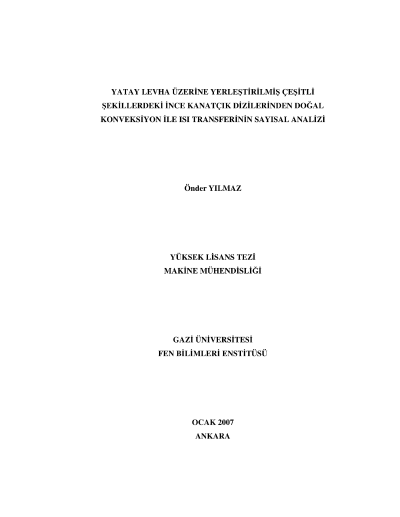 YATAY LEVHA ÜZERİNE YERLEŞTİRİLMİŞ ÇEŞİTLİ
ŞEKİLLERDEKİ İNCE KANATÇIK DİZİLERİNDEN DOĞAL
KONVEKSİYON İLE ISI TRANSFERİNİN SAYISAL ANALİZİ

Önder YILMAZ

YÜKSEK LİSANS TEZİ
MAKİNE MÜHENDİSLİĞİ

GAZİ ÜNİVERSİTESİ
FEN BİLİMLERİ ENSTİTÜSÜ

OCAK 2007
ANKARA